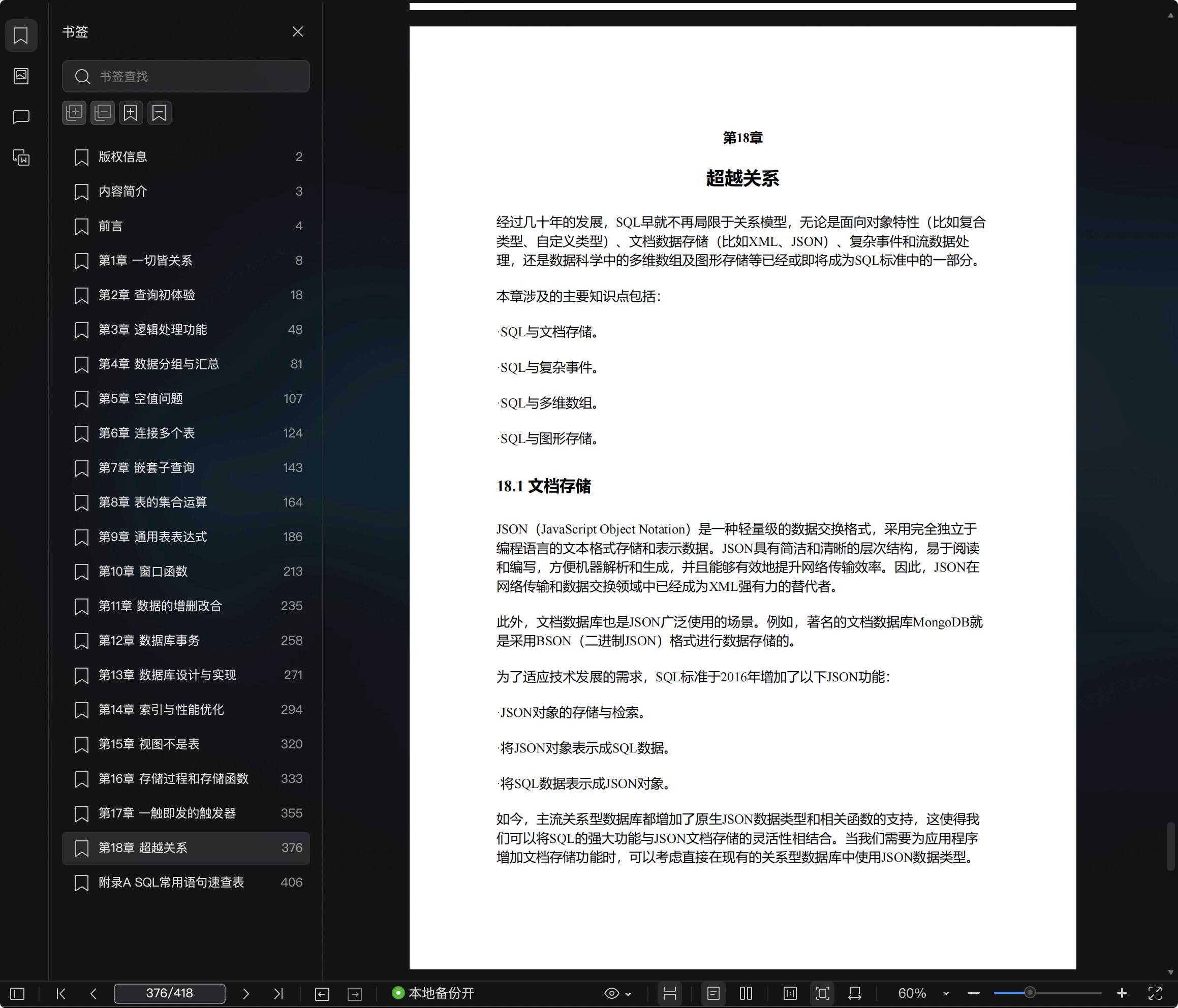 书签

书签查找

版权信息 2
内容简介 3
前言 4
第1章 一切皆关系 8
第2章 查询初体验 18
第3章 逻辑处理功能 48
第4章 数据分组与汇总 81
第5章 空值问题 107
第6章 连接多个表 124
第7章 嵌套子查询 143
第8章 表的集合运算 164
第9章 通用表表达式 186
第10章 窗口函数 213
第11章 数据的增删改合 235
第12章 数据库事务 258
第13章 数据库设计与实现 271
第14章 索引与性能优化 294
第15章 视图不是表 320
第16章 存储过程和存储函数 333
第17章 一触即发的触发器 355
第18章 超越关系 376
附录A SQL常用语句速查表 406

第18章

超越关系

经过几十年的发展，SQL早就不再局限于关系模型，无论是面向对象特性（比如复合类型、自定义类型）、文档数据存储（比如XML、JSON）、复杂事件和流数据处理，还是数据科学中的多维数组及图形存储等已经或即将成为SQL标准中的一部分。

本章涉及的主要知识点包括：

·SQL与文档存储。

·SQL与复杂事件。

·SQL与多维数组。

·SQL与图形存储。

18.1 文档存储

JSON（JavaScript Object Notation）是一种轻量级的数据交换格式，采用完全独立于编程语言的文本格式存储和表示数据。JSON具有简洁和清晰的层次结构，易于阅读和编写，方便机器解析和生成，并且能够有效地提升网络传输效率。因此，JSON在网络传输和数据交换领域中已经成为XML强有力的替代者。

此外，文档数据库也是JSON广泛使用的场景。例如，著名的文档数据库MongoDB就是采用BSON（二进制JSON）格式进行数据存储的。

为了适应技术发展的需求，SQL标准于2016年增加了以下JSON功能：

·JSON对象的存储与检索。

·将JSON对象表示成SQL数据。

·将SQL数据表示成JSON对象。

如今，主流关系型数据库都增加了原生JSON数据类型和相关函数的支持，这使得我们可以将SQL的强大功能与JSON文档存储的灵活性相结合。当我们需要为应用程序增加文档存储功能时，可以考虑直接在现有的关系型数据库中使用JSON数据类型。

376/418 本地备份开 60%